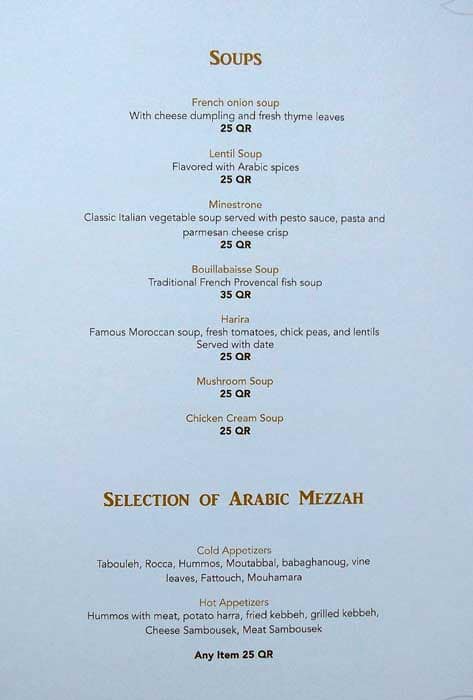 SOUPS

French onion soup
With cheese dumpling and fresh thyme leaves
25 QR

Lentil Soup
Flavored with Arabic spices
25 QR

Minestrone
Classic Italian vegetable soup served with pesto sauce, pasta and parmesan cheese crisp
25 QR

Bouillabaisse Soup
Traditional French Provencal fish soup
35 QR

Harira
Famous Moroccan soup, fresh tomatoes, chick peas, and lentils
Served with date
25 QR

Mushroom Soup
25 QR

Chicken Cream Soup
25 QR

SELECTION OF ARABIC MEZZAH

Cold Appetizers
Tabouleh, Rocca, Hummos, Moutabbal, babaghanoug, vine leaves, Fattouch, Mouhamara

Hot Appetizers
Hummos with meat, potato harra, fried kebbeh, grilled kebbeh, Cheese Sambousek, Meat Sambousek

Any Item 25 QR